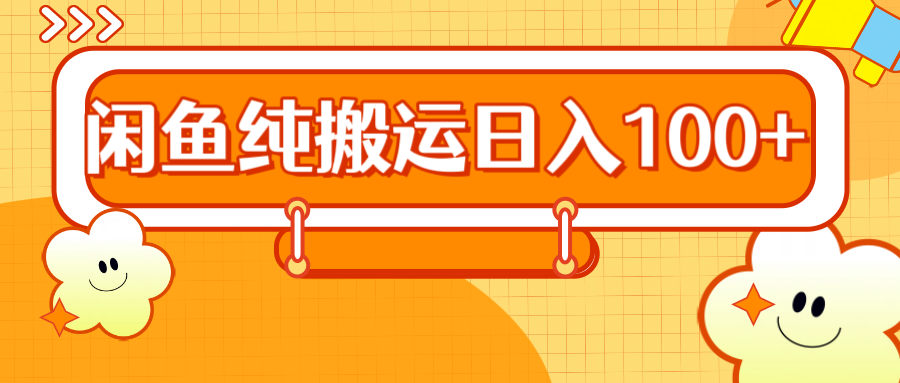 闲鱼纯搬运日入100+